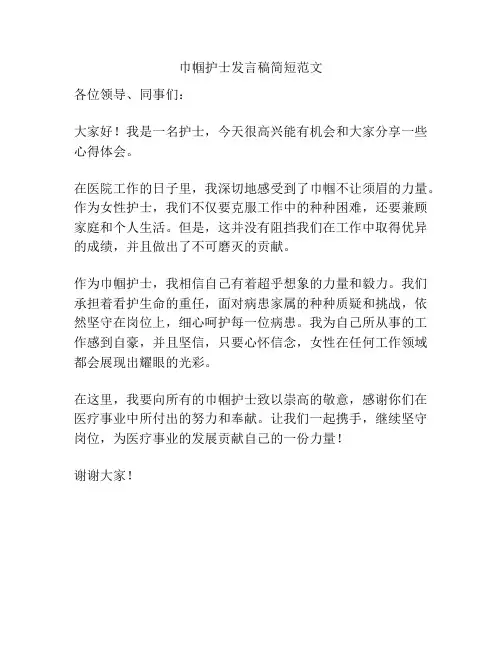 巾帼护士发言稿简短范文

各位领导、同事们：

大家好！我是一名护士，今天很高兴能有机会和大家分享一些心得体会。

在医院工作的日子里，我深切地感受到了巾帼不让须眉的力量。作为女性护士，我们不仅要克服工作中的种种困难，还要兼顾家庭和个人生活。但是，这并没有阻挡我们在工作中取得优异的成绩，并且做出了不可磨灭的贡献。

作为巾帼护士，我相信自己有着超乎想象的力量和毅力。我们承担着看护生命的重任，面对病患家属的种种质疑和挑战，依然坚守在岗位上，细心呵护每一位病患。我为自己所从事的工作感到自豪，并且坚信，只要心怀信念，女性在任何工作领域都会展现出耀眼的光彩。

在这里，我要向所有的巾帼护士致以崇高的敬意，感谢你们在医疗事业中所付出的努力和奉献。让我们一起携手，继续坚守岗位，为医疗事业的发展贡献自己的一份力量！

谢谢大家！